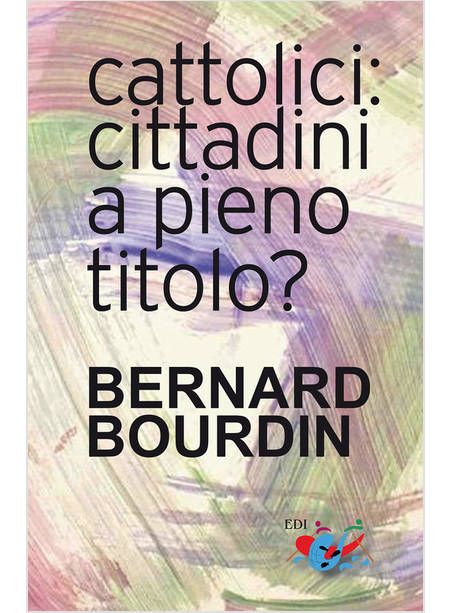 cattolici: cittadini a pieno titolo?

BERNARD BOURDIN

EDI